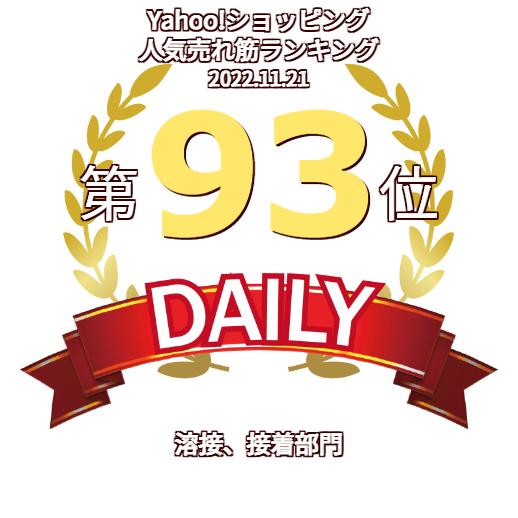 Yahoo!ショッピング
人気売れ筋ランキング
2022.11.21

第93位

DAILY

溶接、接着部門